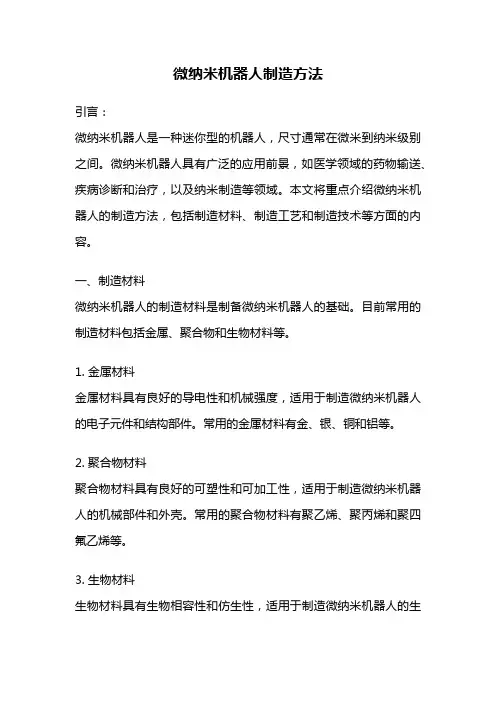 微纳米机器人制造方法

引言：

微纳米机器人是一种迷你型的机器人，尺寸通常在微米到纳米级别之间。微纳米机器人具有广泛的应用前景，如医学领域的药物输送、疾病诊断和治疗，以及纳米制造等领域。本文将重点介绍微纳米机器人的制造方法，包括制造材料、制造工艺和制造技术等方面的内容。

一、制造材料

微纳米机器人的制造材料是制备微纳米机器人的基础。目前常用的制造材料包括金属、聚合物和生物材料等。

1. 金属材料

金属材料具有良好的导电性和机械强度，适用于制造微纳米机器人的电子元件和结构部件。常用的金属材料有金、银、铜和铝等。

2. 聚合物材料

聚合物材料具有良好的可塑性和可加工性，适用于制造微纳米机器人的机械部件和外壳。常用的聚合物材料有聚乙烯、聚丙烯和聚四氟乙烯等。

3. 生物材料

生物材料具有生物相容性和仿生性，适用于制造微纳米机器人的生